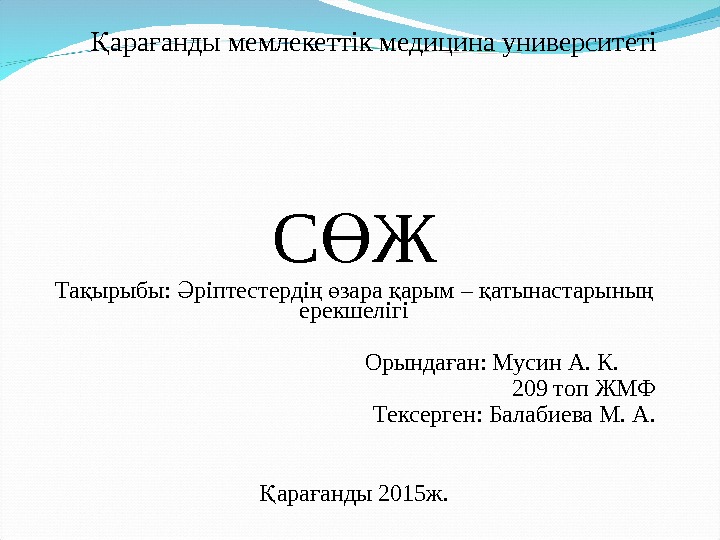 Қарағанды мемлекеттік медицина университеті

СӨЖ

Тақырыбы: Әріптестердің өзара қарым – қатынастарының ерекшелігі

Орындаған: Мусин А. К.
209 топ ЖМФ
Тексерген: Балабиева М. А.

Қарағанды 2015ж.